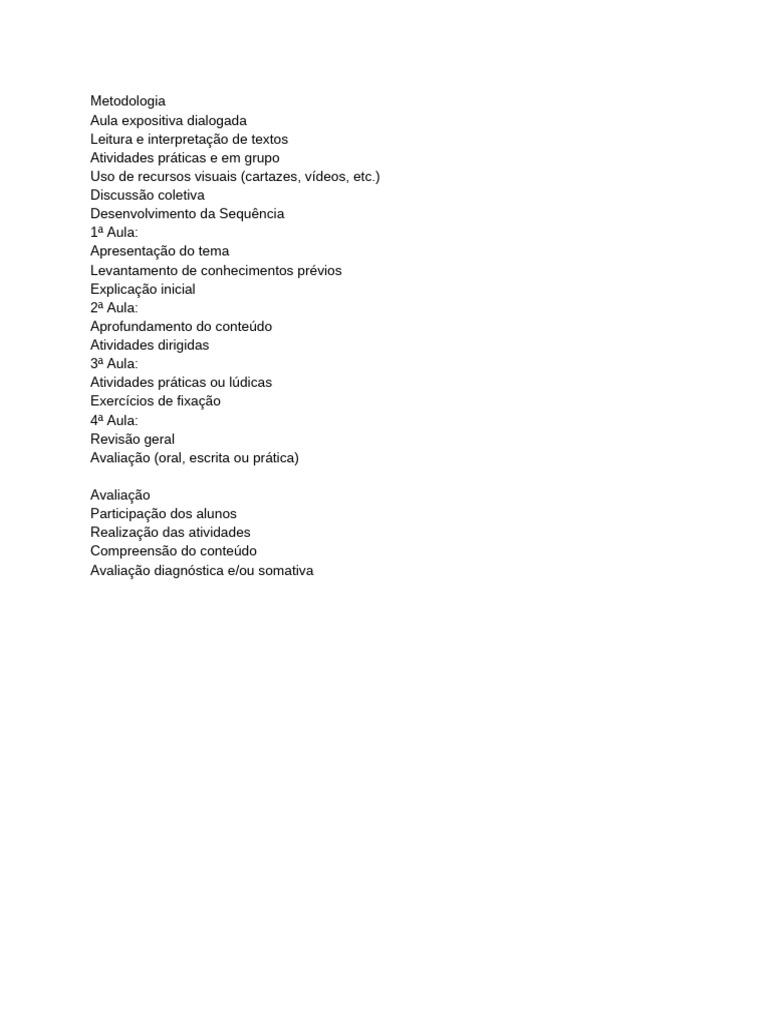 Metodologia
Aula expositiva dialogada
Leitura e interpretação de textos
Atividades práticas e em grupo
Uso de recursos visuais (cartazes, vídeos, etc.)
Discussão coletiva
Desenvolvimento da Sequência
1ª Aula:
Apresentação do tema
Levantamento de conhecimentos prévios
Explicação inicial
2ª Aula:
Aprofundamento do conteúdo
Atividades dirigidas
3ª Aula:
Atividades práticas ou lúdicas
Exercícios de fixação
4ª Aula:
Revisão geral
Avaliação (oral, escrita ou prática)

Avaliação
Participação dos alunos
Realização das atividades
Compreensão do conteúdo
Avaliação diagnóstica e/ou somativa